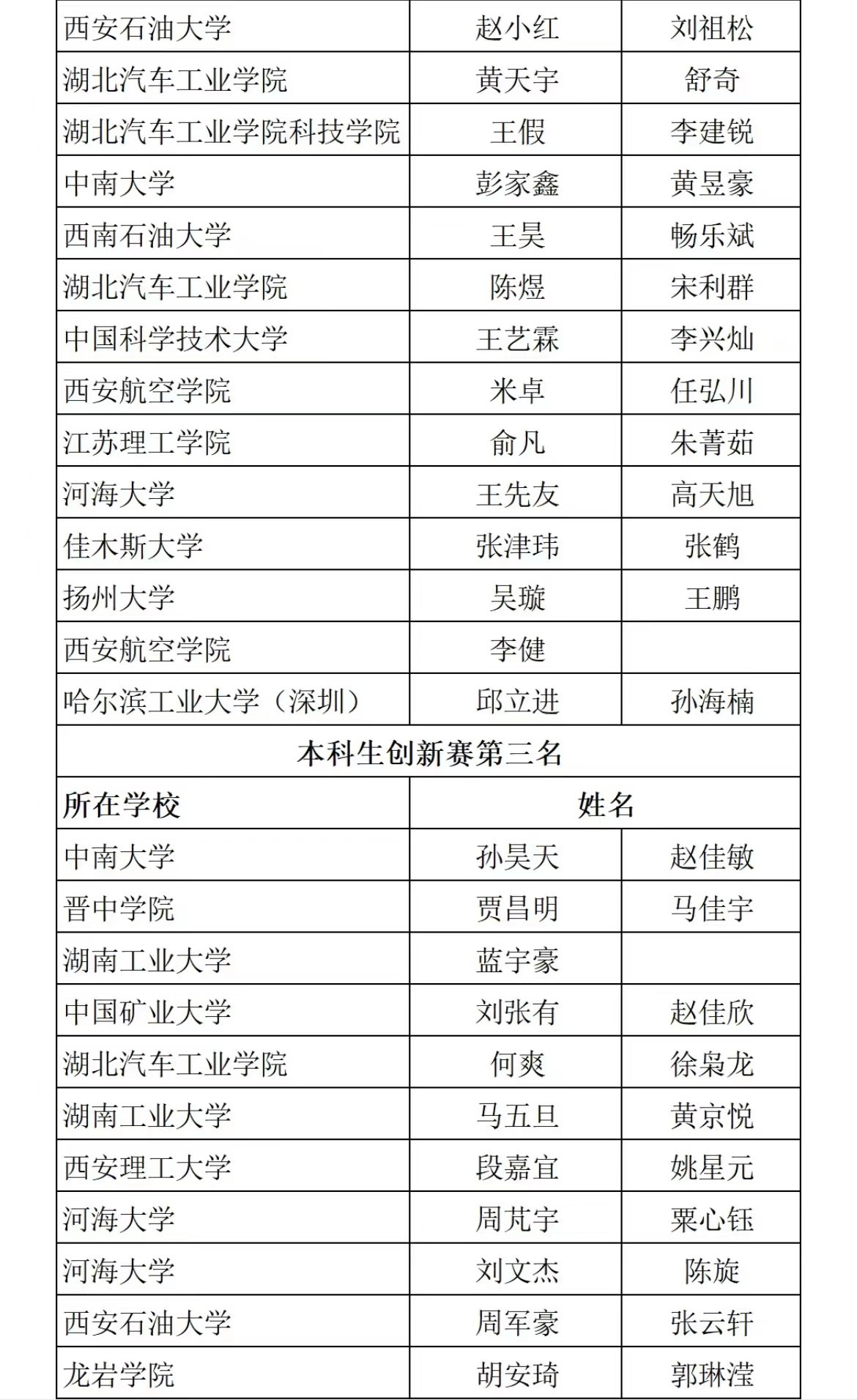 | 西安石油大学 | 赵小红 | 刘祖松 |
|---|---|---|
| 湖北汽车工业学院 | 黄天宇 | 舒奇 |
| 湖北汽车工业学院科技学院 | 王假 | 李建锐 |
| 中南大学 | 彭家鑫 | 黄昱豪 |
| 西南石油大学 | 王昊 | 畅乐斌 |
| 湖北汽车工业学院 | 陈煜 | 宋利群 |
| 中国科学技术大学 | 王艺霖 | 李兴灿 |
| 西安航空学院 | 米卓 | 任弘川 |
| 江苏理工学院 | 俞凡 | 朱菁茹 |
| 河海大学 | 王先友 | 高天旭 |
| 佳木斯大学 | 张津玮 | 张鹤 |
| 扬州大学 | 吴璇 | 王鹏 |
| 西安航空学院 | 李健 | |
| 哈尔滨工业大学（深圳） | 邱立进 | 孙海楠 |
| 本科生创新赛第三名 | | |
| 所在学校 | 姓名 | |
| 中南大学 | 孙昊天 | 赵佳敏 |
| 晋中学院 | 贾昌明 | 马佳宇 |
| 湖南工业大学 | 蓝宇豪 | |
| 中国矿业大学 | 刘张有 | 赵佳欣 |
| 湖北汽车工业学院 | 何爽 | 徐枭龙 |
| 湖南工业大学 | 马五旦 | 黄京悦 |
| 西安理工大学 | 段嘉宜 | 姚星元 |
| 河海大学 | 周芃宇 | 粟心钰 |
| 河海大学 | 刘文杰 | 陈旋 |
| 西安石油大学 | 周军豪 | 张云轩 |
| 龙岩学院 | 胡安琦 | 郭琳滢 |